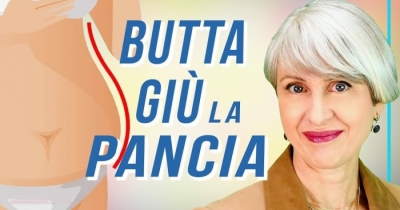 BUTTA
GIÙ LA
PANCIA